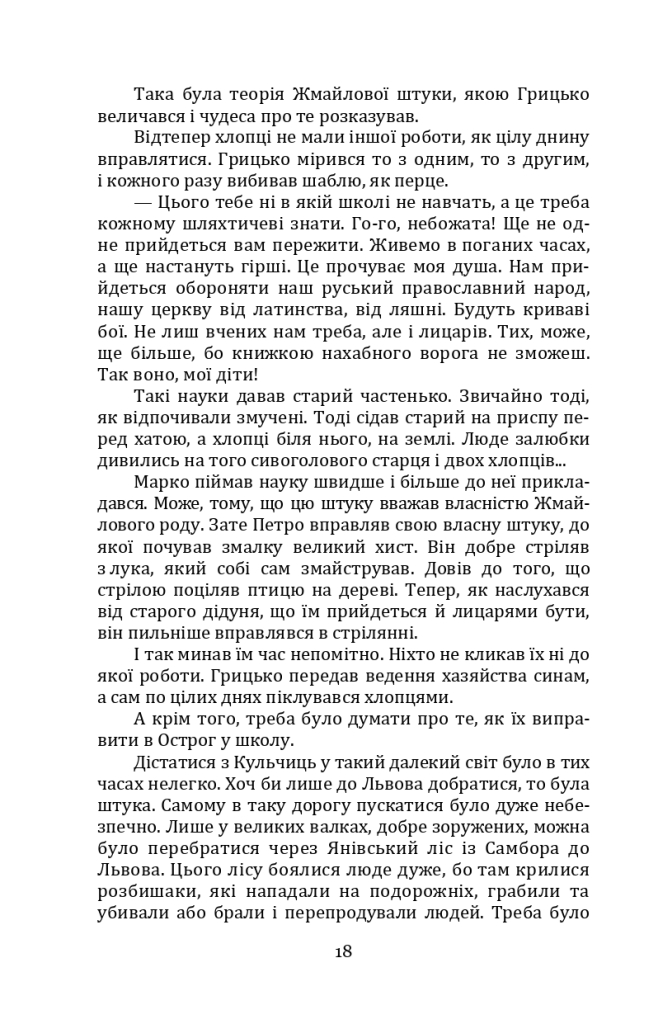 Така була теорія Жмайлової штуки, якою Грицько величався і чудеса про те розказував.

Відтепер хлопці не мали іншої роботи, як цілу днину вправлятися. Грицько мірився то з одним, то з другим, і кожного разу вибивав шаблю, як перце.

— Цього тебе ні в якій школі не навчать, а це треба кожному шляхтичеві знати. Го-го, небожата! Ще не одне прийдеться вам пережити. Живемо в поганих часах, а ще настануть гірші. Це прочуває моя душа. Нам прийдеться обороняти наш руський православний народ, нашу церкву від латинства, від ляшні. Будуть криваві бої. Не лиш вчених нам треба, але і лицарів. Тих, може, ще більше, бо книжкою нахабного ворога не зможеш. Так воно, мої діти!

Такі науки давав старий частенько. Звичайно тоді, як відпочивали змучені. Тоді сідав старий на приспу перед хатою, а хлопці біля нього, на землі. Люде залюбки дивились на того сивоголового старця і двох хлопців...

Марко піймав науку швидше і більше до неї прикладався. Може, тому, що цю штуку вважав власністю Жмайлового роду. Зате Петро вправляв свою власну штуку, до якої почував змалку великий хист. Він добре стріляв з лука, який собі сам змайстрував. Довів до того, що стрілою поціляв птицю на дереві. Тепер, як наслухався від старого дідуня, що їм прийдеться й лицарями бути, він пильніше вправлявся в стрілянні.

І так минав їм час непомітно. Ніхто не кликав їх ні до якої роботи. Грицько передав ведення хазяйства синам, а сам по цілих днях піклувався хлопцями.

А крім того, треба було думати про те, як їх виправити в Острог у школу.

Дістатися з Кульчиць у такий далекий світ було в тих часах нелегко. Хоч би лише до Львова добратися, то була штука. Самому в таку дорогу пускатися було дуже небезпечно. Лише у великих валках, добре зоружених, можна було перебратися через Янівський ліс із Самбора до Львова. Цього лісу боялися люде дуже, бо там крилися розбишаки, які нападали на подорожніх, грабили та убивали або брали і перепродували людей. Треба було

18